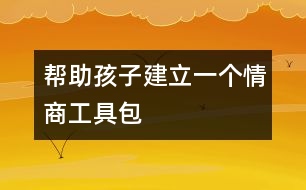 帮助孩子建立一个情商工具包